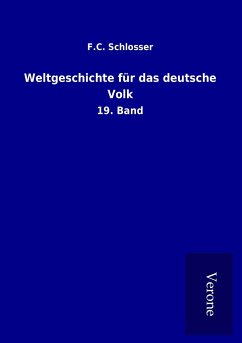 F.C. Schlosser

Weltgeschichte für das deutsche Volk

19. Band

Verone